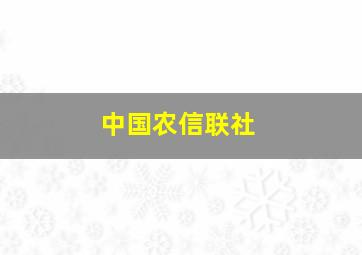 中国农信联社